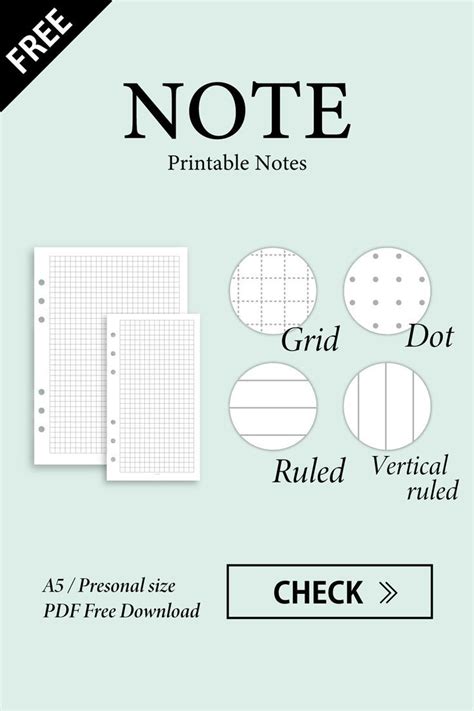 FREE

NOTE

Printable Notes

Grid

Dot

Ruled

Vertical ruled

A5 / Presonal size
PDF Free Download

CHECK »